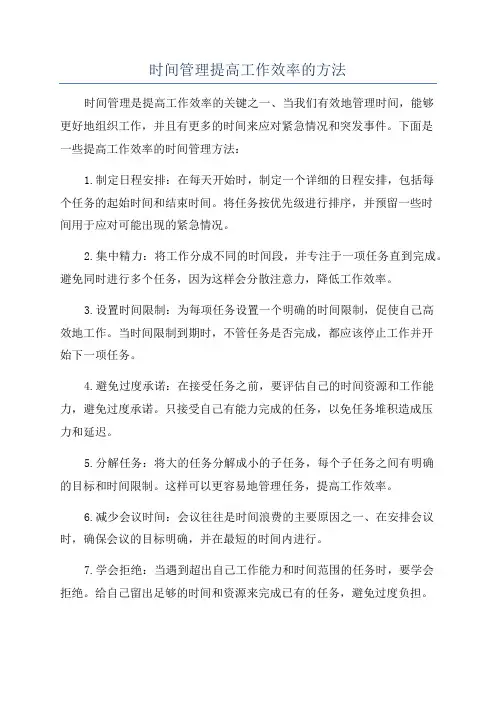 时间管理提高工作效率的方法

时间管理是提高工作效率的关键之一、当我们有效地管理时间，能够更好地组织工作，并且有更多的时间来应对紧急情况和突发事件。下面是一些提高工作效率的时间管理方法：

1.制定日程安排：在每天开始时，制定一个详细的日程安排，包括每个任务的起始时间和结束时间。将任务按优先级进行排序，并预留一些时间用于应对可能出现的紧急情况。

2.集中精力：将工作分成不同的时间段，并专注于一项任务直到完成。避免同时进行多个任务，因为这样会分散注意力，降低工作效率。

3.设置时间限制：为每项任务设置一个明确的时间限制，促使自己高效地工作。当时间限制到期时，不管任务是否完成，都应该停止工作并开始下一项任务。

4.避免过度承诺：在接受任务之前，要评估自己的时间资源和工作能力，避免过度承诺。只接受自己有能力完成的任务，以免任务堆积造成压力和延迟。

5.分解任务：将大的任务分解成小的子任务，每个子任务之间有明确的目标和时间限制。这样可以更容易地管理任务，提高工作效率。

6.减少会议时间：会议往往是时间浪费的主要原因之一、在安排会议时，确保会议的目标明确，并在最短的时间内进行。

7.学会拒绝：当遇到超出自己工作能力和时间范围的任务时，要学会拒绝。给自己留出足够的时间和资源来完成已有的任务，避免过度负担。